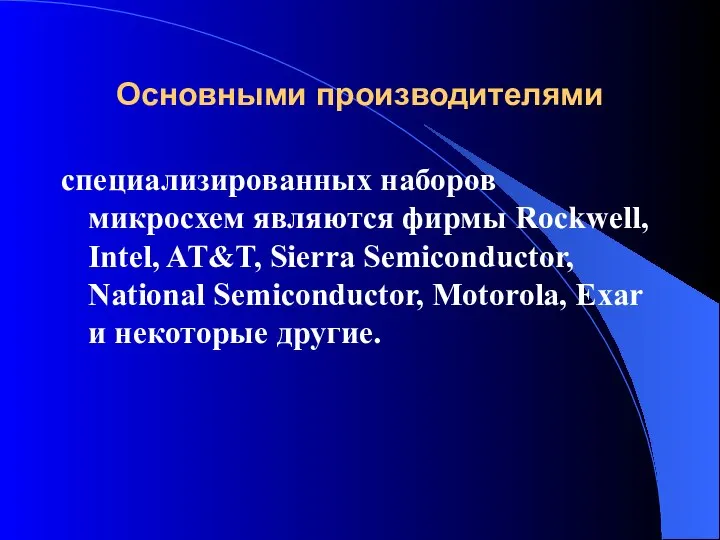 Основными производителями

специализированных наборов микросхем являются фирмы Rockwell, Intel, AT&T, Sierra Semiconductor, National Semiconductor, Motorola, Exar и некоторые другие.